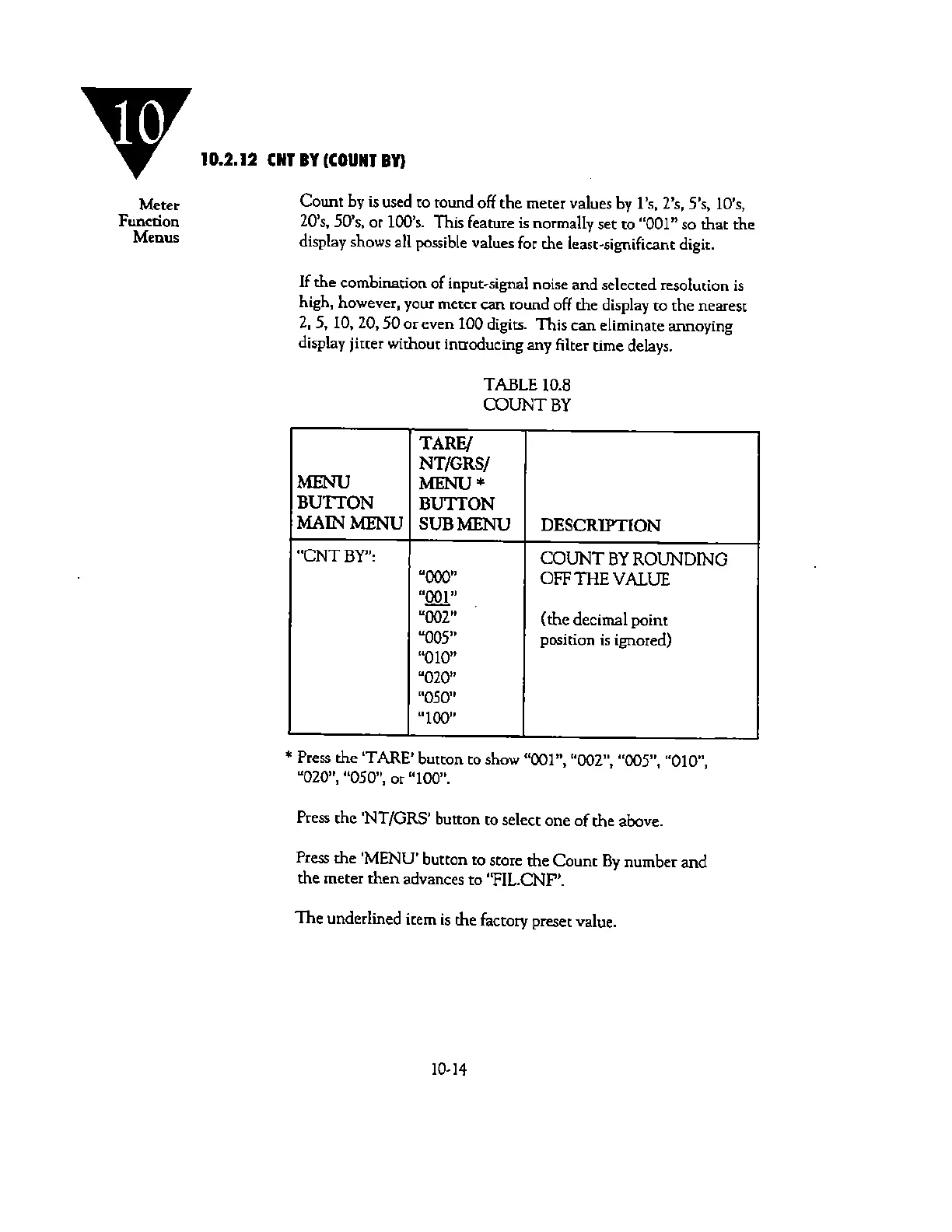 10

10.2.12 CNT BY (COUNT BY)

Meter Function Menus

Count by is used to round off the meter values by 1's, 2's, 5's, 10's, 20's, 50's, or 100's. This feature is normally set to "001" so that the display shows all possible values for the least-significant digit.

If the combination of input-signal noise and selected resolution is high, however, your meter can round off the display to the nearest 2, 5, 10, 20, 50 or even 100 digits. This can eliminate annoying display jitter without introducing any filter time delays.

TABLE 10.8
COUNT BY

| MENU BUTTON MAIN MENU | TARE/ NT/GRS/ MENU * BUTTON SUB MENU | DESCRIPTION |
|---|---|---|
| "CNT BY": | "000" "001" "002" "005" "010" "020" "050" "100" | COUNT BY ROUNDING OFF THE VALUE (the decimal point position is ignored) |

* Press the 'TARE' button to show "001", "002", "005", "010", "020", "050", or "100".

Press the 'NT/GRS' button to select one of the above.

Press the 'MENU' button to store the Count By number and the meter then advances to "FIL.CNF".

The underlined item is the factory preset value.

10-14